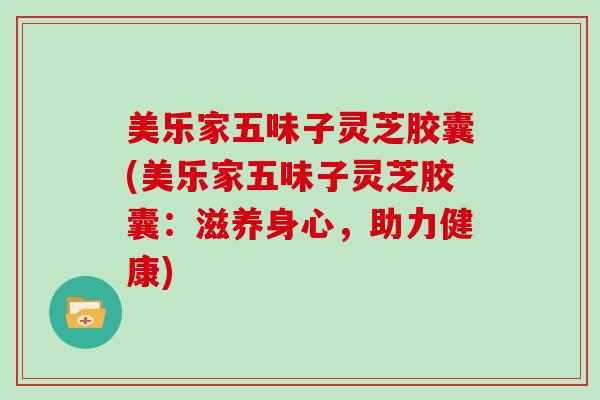 美乐家五味子灵芝胶囊(美乐家五味子灵芝胶囊：滋养身心，助力健康)